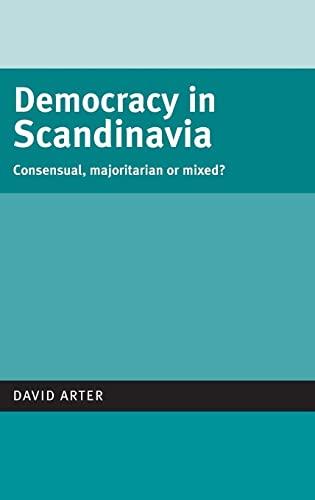 Democracy in Scandinavia

Consensual, majoritarian or mixed?

DAVID ARTER